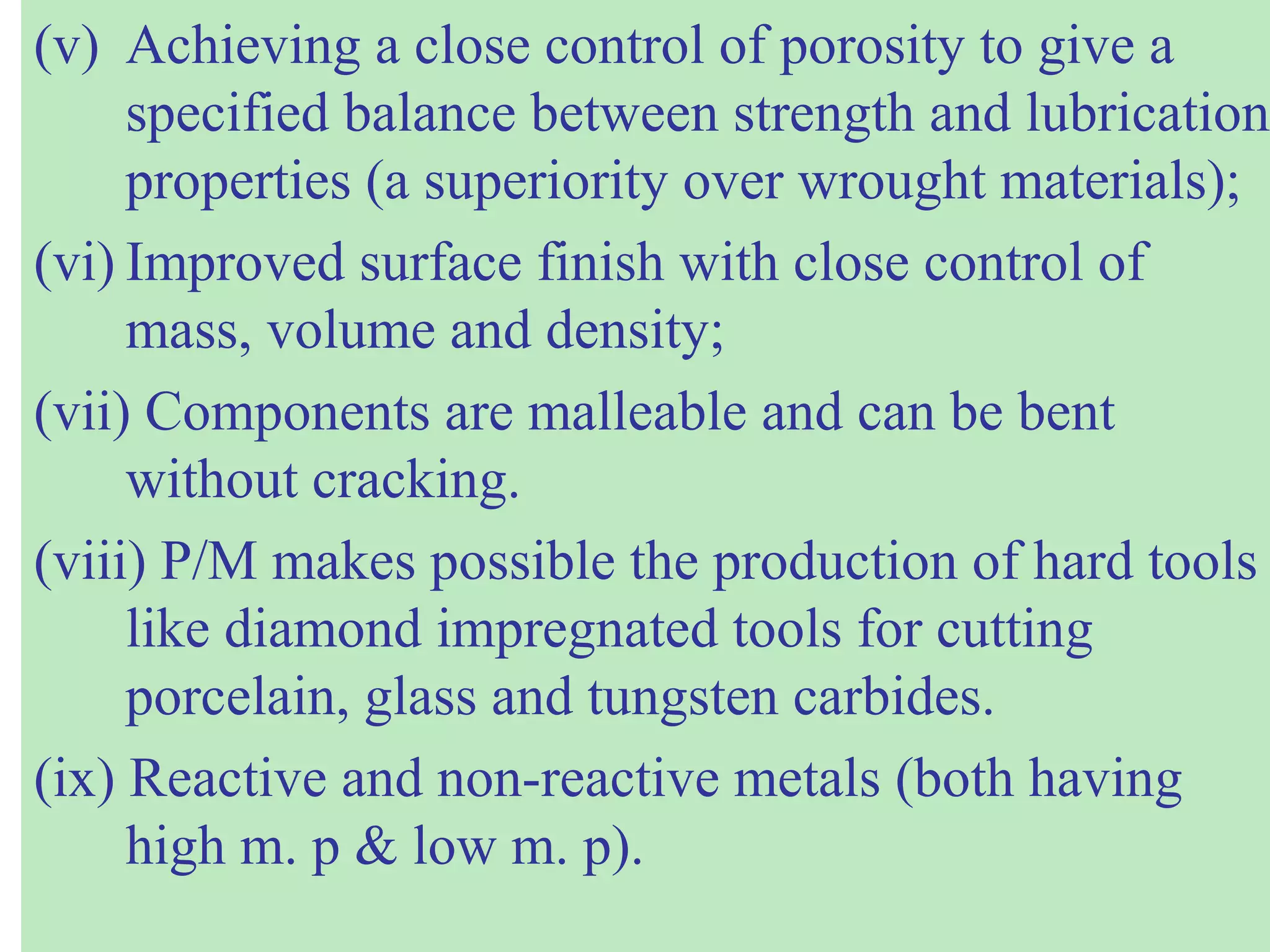 (v) Achieving a close control of porosity to give a specified balance between strength and lubrication properties (a superiority over wrought materials);

(vi) Improved surface finish with close control of mass, volume and density;

(vii) Components are malleable and can be bent without cracking.

(viii) P/M makes possible the production of hard tools like diamond impregnated tools for cutting porcelain, glass and tungsten carbides.

(ix) Reactive and non-reactive metals (both having high m. p & low m. p).